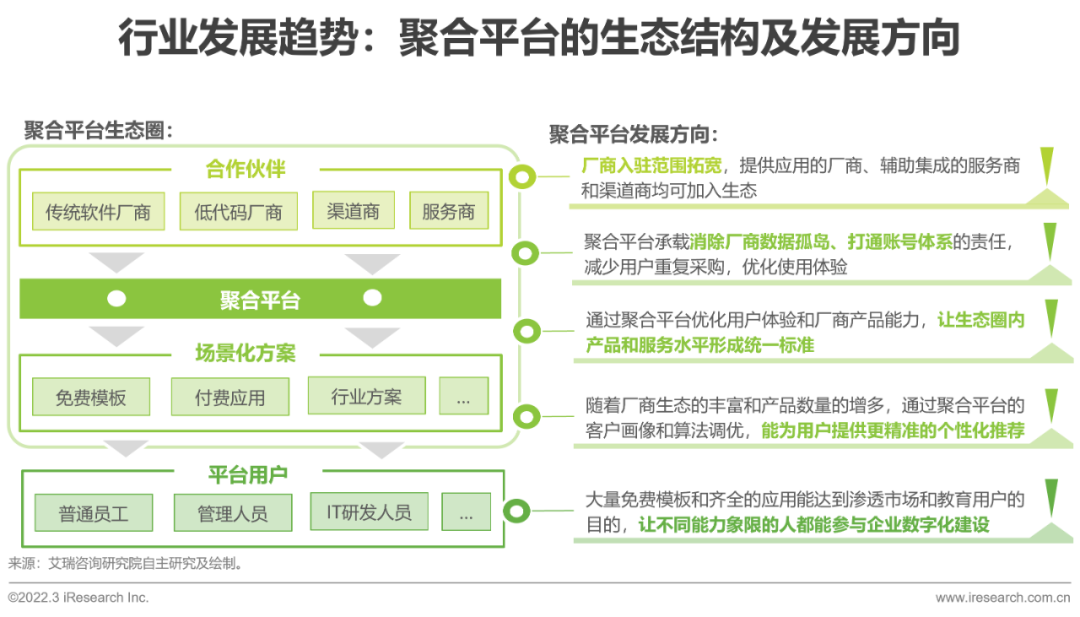 行业发展趋势：聚合平台的生态结构及发展方向

聚合平台生态圈：

合作伙伴

传统软件厂商

低代码厂商

渠道商

服务商

聚合平台

场景化方案

免费模板

付费应用

行业方案

...

平台用户

普通员工

管理人员

IT研发人员

...

聚合平台发展方向：

厂商入驻范围拓宽，提供应用的厂商、辅助集成的服务商和渠道商均可加入生态

聚合平台承载消除厂商数据孤岛、打通账号体系的责任，减少用户重复采购，优化使用体验

通过聚合平台优化用户体验和厂商产品能力，让生态圈内产品和服务水平形成统一标准

随着厂商生态的丰富和产品数量的增多，通过聚合平台的客户画像和算法调优，能为用户提供更精准的个性化推荐

大量免费模板和齐全的应用能达到渗透市场和教育用户的目的，让不同能力象限的人都能参与企业数字化建设

来源：艾瑞咨询研究院自主研究及绘制。

©2022.3 iResearch Inc.

www.iresearch.com.cn